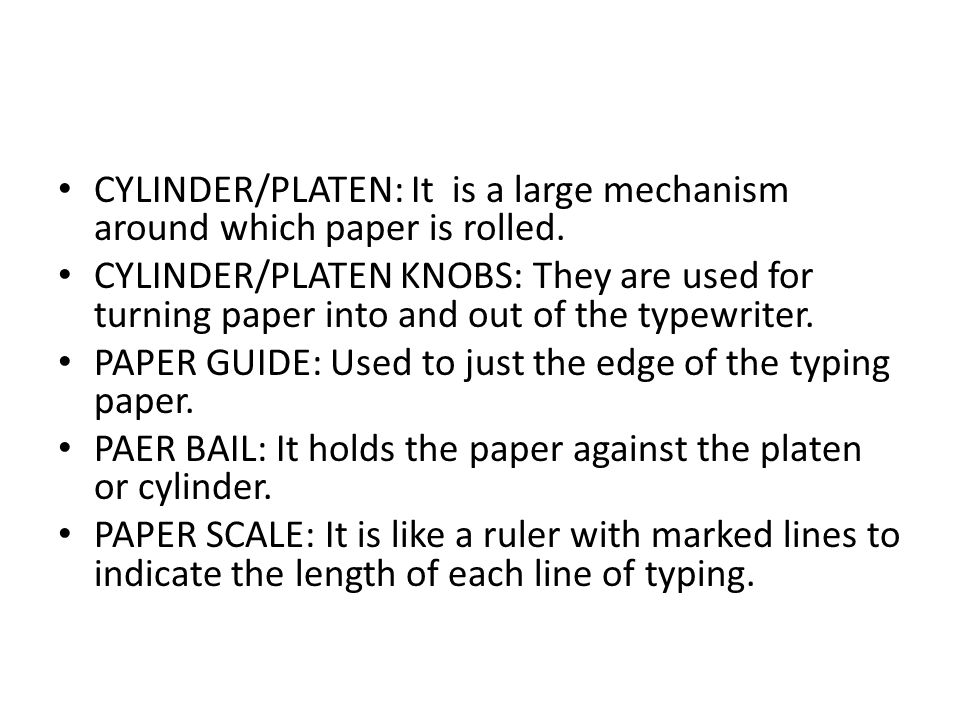 • CYLINDER/PLATEN: It is a large mechanism around which paper is rolled.
• CYLINDER/PLATEN KNOBS: They are used for turning paper into and out of the typewriter.
• PAPER GUIDE: Used to just the edge of the typing paper.
• PAER BAIL: It holds the paper against the platen or cylinder.
• PAPER SCALE: It is like a ruler with marked lines to indicate the length of each line of typing.